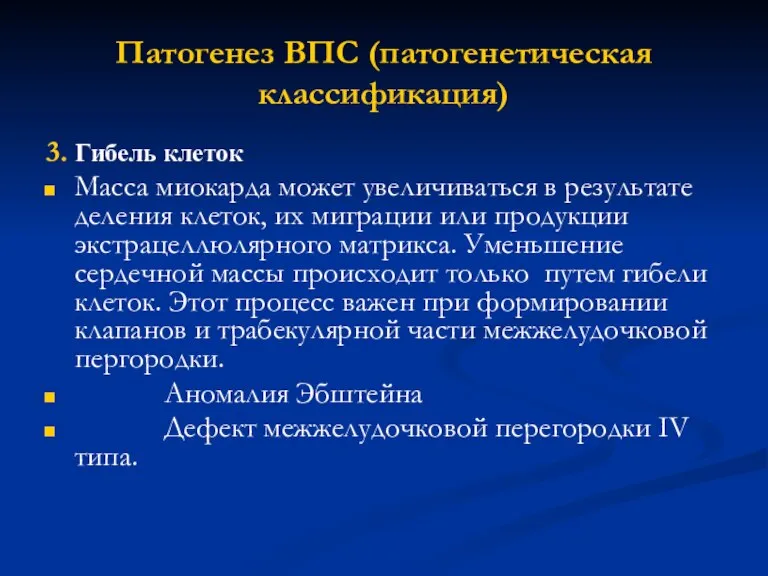 Патогенез ВПС (патогенетическая классификация)

3. Гибель клеток

Масса миокарда может увеличиваться в результате деления клеток, их миграции или продукции экстрацеллюлярного матрикса. Уменьшение сердечной массы происходит только путем гибели клеток. Этот процесс важен при формировании клапанов и трабекулярной части межжелудочковой пергородки.

Аномалия Эбштейна

Дефект межжелудочковой перегородки IV типа.